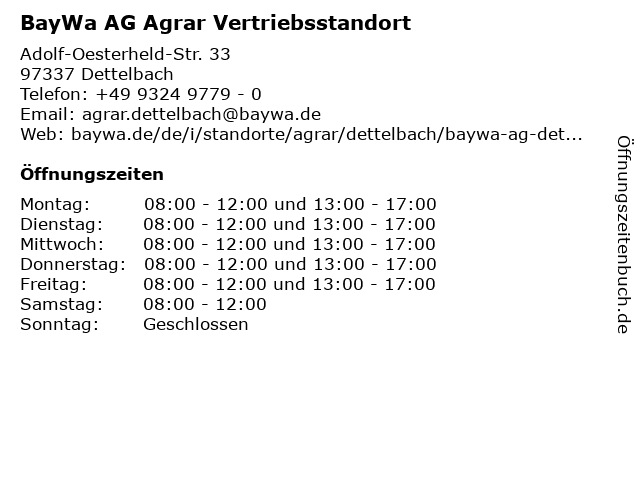 BayWa AG Agrar Vertriebsstandort

Adolf-Oesterheld-Str. 33
97337 Dettelbach
Telefon: +49 9324 9779 - 0
Email: agrar.dettelbach@baywa.de
Web: baywa.de/de/i/standorte/agrar/dettelbach/baywa-ag-det...

Öffnungszeiten

Montag: 08:00 - 12:00 und 13:00 - 17:00
Dienstag: 08:00 - 12:00 und 13:00 - 17:00
Mittwoch: 08:00 - 12:00 und 13:00 - 17:00
Donnerstag: 08:00 - 12:00 und 13:00 - 17:00
Freitag: 08:00 - 12:00 und 13:00 - 17:00
Samstag: 08:00 - 12:00
Sonntag: Geschlossen

Öffnungszeitenbuch.de